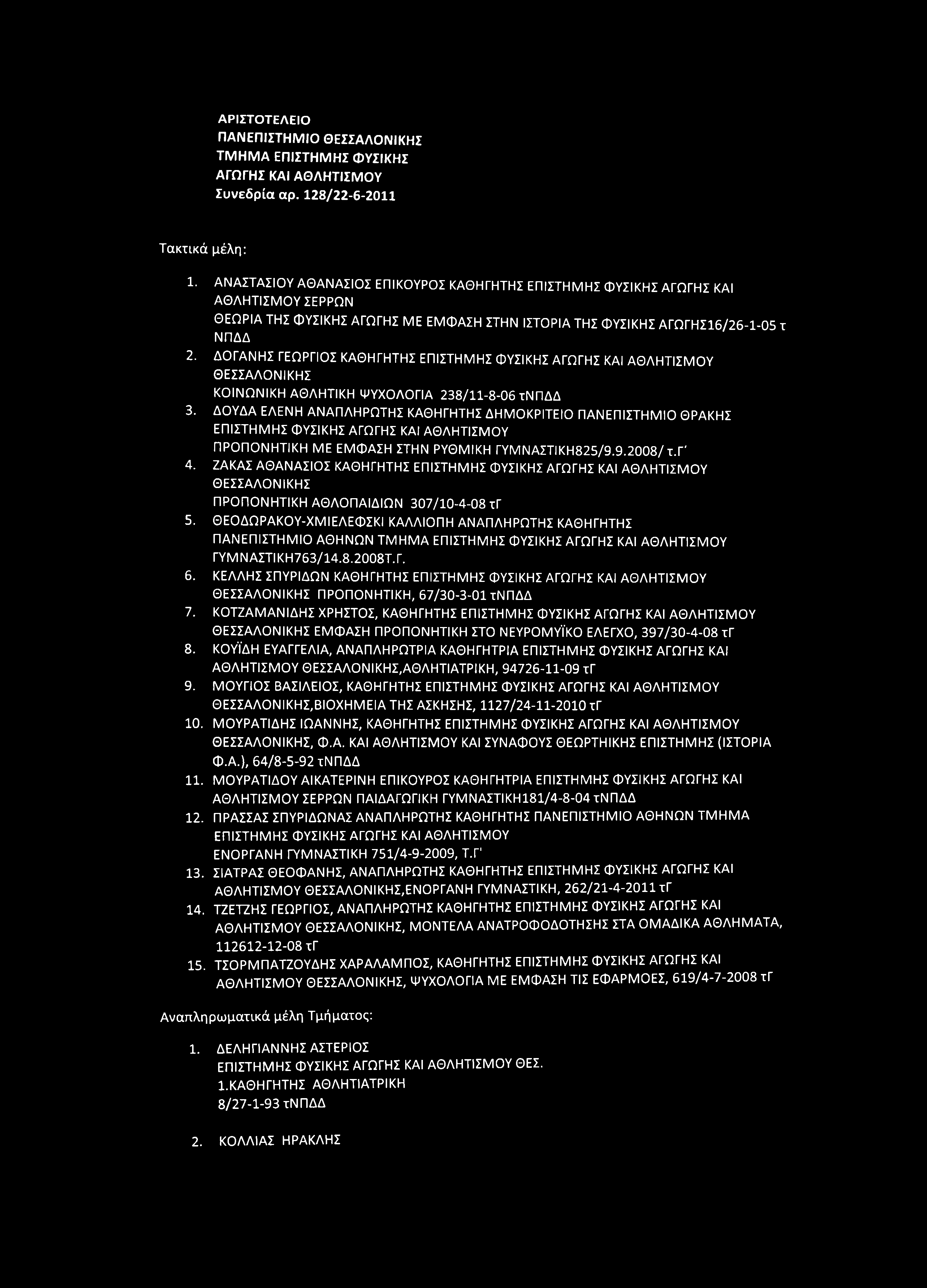 ΑΡΙΣΤΟΤΕΛΕΙΟ
ΠΑΝΕΠΙΣΤΗΜΙΟ ΘΕΣΣΑΛΟΝΙΚΗΣ
ΤΜΗΜΑ ΕΠΙΣΤΗΜΗΣ ΦΥΣΙΚΗΣ
ΑΓΩΓΗΣ ΚΑΙ ΑΘΛΗΤΙΣΜΟΥ
Συνεδρία αρ. 128/22-6-2011

Τακτικά μέλη:

1. ΑΝΑΣΤΑΣΙΟΥ ΑΘΑΝΑΣΙΟΣ ΕΠΙΚΟΥΡΟΣ ΚΑΘΗΓΗΤΗΣ ΕΠΙΣΤΗΜΗΣ ΦΥΣΙΚΗΣ ΑΓΩΓΗΣ ΚΑΙ ΑΘΛΗΤΙΣΜΟΥ ΣΕΡΡΩΝ
ΘΕΩΡΙΑ ΤΗΣ ΦΥΣΙΚΗΣ ΑΓΩΓΗΣ ΜΕ ΕΜΦΑΣΗ ΣΤΗΝ ΙΣΤΟΡΙΑ ΤΗΣ ΦΥΣΙΚΗΣ ΑΓΩΓΗΣ16/26-1-05 τ ΝΠΔΔ
2. ΔΟΓΑΝΗΣ ΓΕΩΡΓΙΟΣ ΚΑΘΗΓΗΤΗΣ ΕΠΙΣΤΗΜΗΣ ΦΥΣΙΚΗΣ ΑΓΩΓΗΣ ΚΑΙ ΑΘΛΗΤΙΣΜΟΥ ΘΕΣΣΑΛΟΝΙΚΗΣ
ΚΟΙΝΩΝΙΚΗ ΑΘΛΗΤΙΚΗ ΨΥΧΟΛΟΓΙΑ 238/11-8-06 τΝΠΔΔ
3. ΔΟΥΔΑ ΕΛΕΝΗ ΑΝΑΠΛΗΡΩΤΗΣ ΚΑΘΗΓΗΤΗΣ ΔΗΜΟΚΡΙΤΕΙΟ ΠΑΝΕΠΙΣΤΗΜΙΟ ΘΡΑΚΗΣ ΕΠΙΣΤΗΜΗΣ ΦΥΣΙΚΗΣ ΑΓΩΓΗΣ ΚΑΙ ΑΘΛΗΤΙΣΜΟΥ
ΠΡΟΠΟΝΗΤΙΚΗ ΜΕ ΕΜΦΑΣΗ ΣΤΗΝ ΡΥΘΜΙΚΗ ΓΥΜΝΑΣΤΙΚΗ825/9.9.2008/ τ.Γ'
4. ΖΑΚΑΣ ΑΘΑΝΑΣΙΟΣ ΚΑΘΗΓΗΤΗΣ ΕΠΙΣΤΗΜΗΣ ΦΥΣΙΚΗΣ ΑΓΩΓΗΣ ΚΑΙ ΑΘΛΗΤΙΣΜΟΥ ΘΕΣΣΑΛΟΝΙΚΗΣ
ΠΡΟΠΟΝΗΤΙΚΗ ΑΘΛΟΠΑΙΔΙΩΝ 307/10-4-08 τΓ
5. ΘΕΟΔΩΡΑΚΟΥ-ΧΜΙΕΛΕΦΣΚΙ ΚΑΛΛΙΟΠΗ ΑΝΑΠΛΗΡΩΤΗΣ ΚΑΘΗΓΗΤΗΣ
ΠΑΝΕΠΙΣΤΗΜΙΟ ΑΘΗΝΩΝ ΤΜΗΜΑ ΕΠΙΣΤΗΜΗΣ ΦΥΣΙΚΗΣ ΑΓΩΓΗΣ ΚΑΙ ΑΘΛΗΤΙΣΜΟΥ
ΓΥΜΝΑΣΤΙΚΗ763/14.8.2008Τ.Γ.
6. ΚΕΛΛΗΣ ΣΠΥΡΙΔΩΝ ΚΑΘΗΓΗΤΗΣ ΕΠΙΣΤΗΜΗΣ ΦΥΣΙΚΗΣ ΑΓΩΓΗΣ ΚΑΙ ΑΘΛΗΤΙΣΜΟΥ ΘΕΣΣΑΛΟΝΙΚΗΣ ΠΡΟΠΟΝΗΤΙΚΗ, 67/30-3-01 τΝΠΔΔ
7. ΚΟΤΖΑΜΑΝΙΔΗΣ ΧΡΗΣΤΟΣ, ΚΑΘΗΓΗΤΗΣ ΕΠΙΣΤΗΜΗΣ ΦΥΣΙΚΗΣ ΑΓΩΓΗΣ ΚΑΙ ΑΘΛΗΤΙΣΜΟΥ ΘΕΣΣΑΛΟΝΙΚΗΣ ΕΜΦΑΣΗ ΠΡΟΠΟΝΗΤΙΚΗ ΣΤΟ ΝΕΥΡΟΜΥΪΚΟ ΕΛΕΓΧΟ, 397/30-4-08 τΓ
8. ΚΟΥΪΔΗ ΕΥΑΓΓΕΛΙΑ, ΑΝΑΠΛΗΡΩΤΡΙΑ ΚΑΘΗΓΗΤΡΙΑ ΕΠΙΣΤΗΜΗΣ ΦΥΣΙΚΗΣ ΑΓΩΓΗΣ ΚΑΙ ΑΘΛΗΤΙΣΜΟΥ ΘΕΣΣΑΛΟΝΙΚΗΣ,ΑΘΛΗΤΙΑΤΡΙΚΗ, 94726-11-09 τΓ
9. ΜΟΥΓΙΟΣ ΒΑΣΙΛΕΙΟΣ, ΚΑΘΗΓΗΤΗΣ ΕΠΙΣΤΗΜΗΣ ΦΥΣΙΚΗΣ ΑΓΩΓΗΣ ΚΑΙ ΑΘΛΗΤΙΣΜΟΥ ΘΕΣΣΑΛΟΝΙΚΗΣ,ΒΙΟΧΗΜΕΙΑ ΤΗΣ ΑΣΚΗΣΗΣ, 1127/24-11-2010 τΓ
10. ΜΟΥΡΑΤΙΔΗΣ ΙΩΑΝΝΗΣ, ΚΑΘΗΓΗΤΗΣ ΕΠΙΣΤΗΜΗΣ ΦΥΣΙΚΗΣ ΑΓΩΓΗΣ ΚΑΙ ΑΘΛΗΤΙΣΜΟΥ ΘΕΣΣΑΛΟΝΙΚΗΣ, Φ.Α. ΚΑΙ ΑΘΛΗΤΙΣΜΟΥ ΚΑΙ ΣΥΝΑΦΟΥΣ ΘΕΩΡΤΗΙΚΗΣ ΕΠΙΣΤΗΜΗΣ (ΙΣΤΟΡΙΑ Φ.Α.), 64/8-5-92 τΝΠΔΔ
11. ΜΟΥΡΑΤΙΔΟΥ ΑΙΚΑΤΕΡΙΝΗ ΕΠΙΚΟΥΡΟΣ ΚΑΘΗΓΗΤΡΙΑ ΕΠΙΣΤΗΜΗΣ ΦΥΣΙΚΗΣ ΑΓΩΓΗΣ ΚΑΙ ΑΘΛΗΤΙΣΜΟΥ ΣΕΡΡΩΝ ΠΑΙΔΑΓΩΓΙΚΗ ΓΥΜΝΑΣΤΙΚΗ181/4-8-04 τΝΠΔΔ
12. ΠΡΑΣΣΑΣ ΣΠΥΡΙΔΩΝΑΣ ΑΝΑΠΛΗΡΩΤΗΣ ΚΑΘΗΓΗΤΗΣ ΠΑΝΕΠΙΣΤΗΜΙΟ ΑΘΗΝΩΝ ΤΜΗΜΑ ΕΠΙΣΤΗΜΗΣ ΦΥΣΙΚΗΣ ΑΓΩΓΗΣ ΚΑΙ ΑΘΛΗΤΙΣΜΟΥ
ΕΝΟΡΓΑΝΗ ΓΥΜΝΑΣΤΙΚΗ 751/4-9-2009, Τ.Γ'
13. ΣΙΑΤΡΑΣ ΘΕΟΦΑΝΗΣ, ΑΝΑΠΛΗΡΩΤΗΣ ΚΑΘΗΓΗΤΗΣ ΕΠΙΣΤΗΜΗΣ ΦΥΣΙΚΗΣ ΑΓΩΓΗΣ ΚΑΙ ΑΘΛΗΤΙΣΜΟΥ ΘΕΣΣΑΛΟΝΙΚΗΣ,ΕΝΟΡΓΑΝΗ ΓΥΜΝΑΣΤΙΚΗ, 262/21-4-2011 τΓ
14. ΤΖΕΤΖΗΣ ΓΕΩΡΓΙΟΣ, ΑΝΑΠΛΗΡΩΤΗΣ ΚΑΘΗΓΗΤΗΣ ΕΠΙΣΤΗΜΗΣ ΦΥΣΙΚΗΣ ΑΓΩΓΗΣ ΚΑΙ ΑΘΛΗΤΙΣΜΟΥ ΘΕΣΣΑΛΟΝΙΚΗΣ, ΜΟΝΤΕΛΑ ΑΝΑΤΡΟΦΟΔΟΤΗΣΗΣ ΣΤΑ ΟΜΑΔΙΚΑ ΑΘΛΗΜΑΤΑ, 112612-12-08 τΓ
15. ΤΣΟΡΜΠΑΤΖΟΥΔΗΣ ΧΑΡΑΛΑΜΠΟΣ, ΚΑΘΗΓΗΤΗΣ ΕΠΙΣΤΗΜΗΣ ΦΥΣΙΚΗΣ ΑΓΩΓΗΣ ΚΑΙ ΑΘΛΗΤΙΣΜΟΥ ΘΕΣΣΑΛΟΝΙΚΗΣ, ΨΥΧΟΛΟΓΙΑ ΜΕ ΕΜΦΑΣΗ ΤΙΣ ΕΦΑΡΜΟΕΣ, 619/4-7-2008 τΓ

Αναπληρωματικά μέλη Τμήματος:

1. ΔΕΛΗΓΙΑΝΝΗΣ ΑΣΤΕΡΙΟΣ
ΕΠΙΣΤΗΜΗΣ ΦΥΣΙΚΗΣ ΑΓΩΓΗΣ ΚΑΙ ΑΘΛΗΤΙΣΜΟΥ ΘΕΣ.
1.ΚΑΘΗΓΗΤΗΣ ΑΘΛΗΤΙΑΤΡΙΚΗ
8/27-1-93 τΝΠΔΔ

2. ΚΟΛΛΙΑΣ ΗΡΑΚΛΗΣ